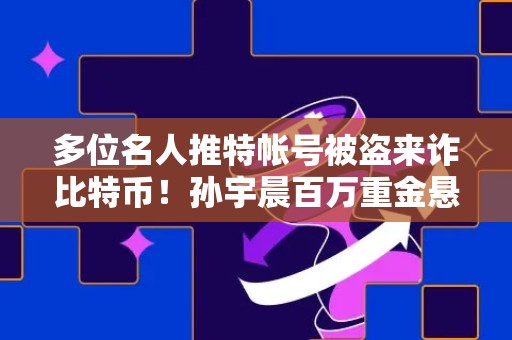 多位名人推特帐号被盗来诈比特币！孙宇晨百万重金悬